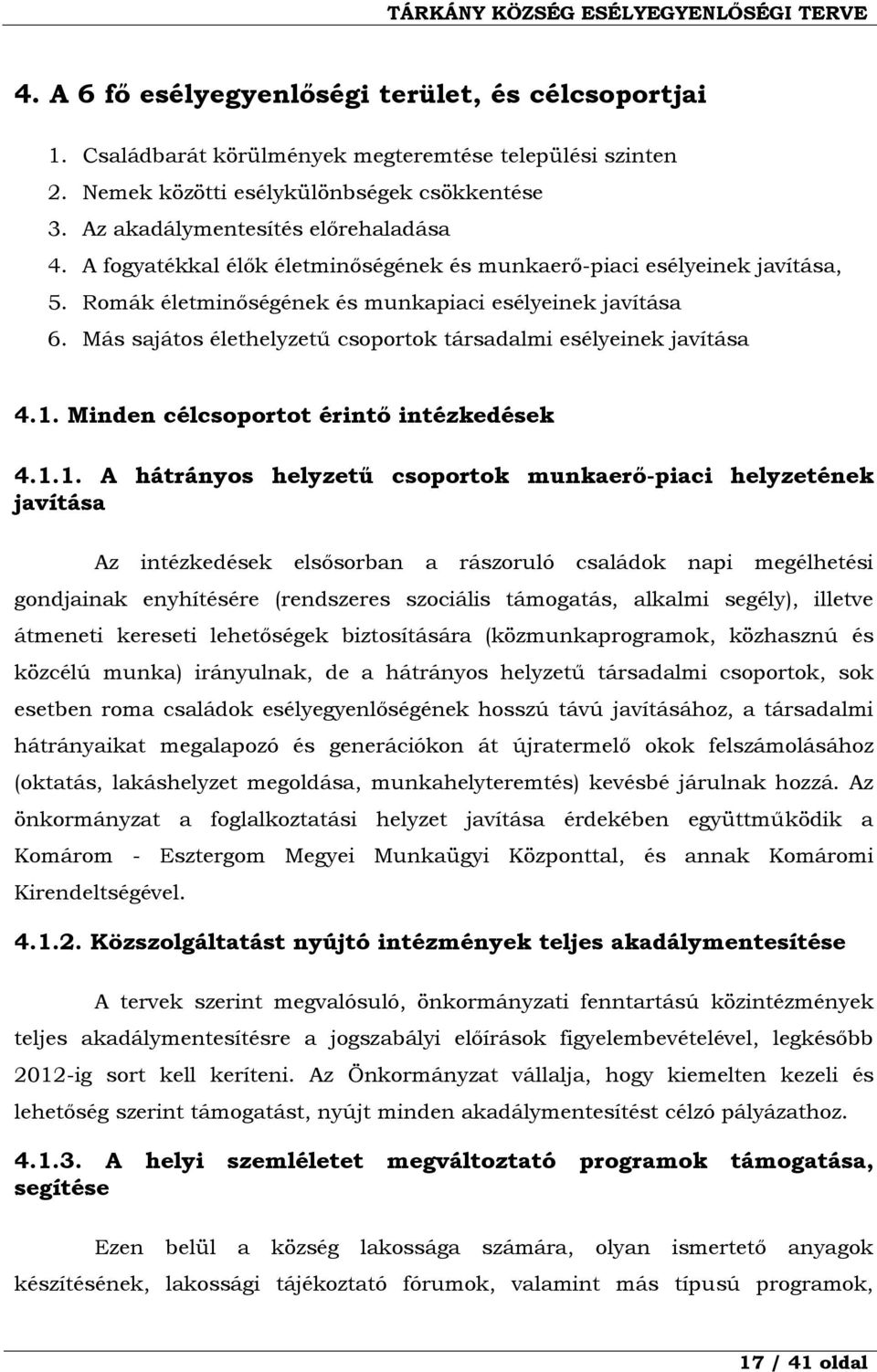 TÁRKÁNY KÖZSÉG ESÉLYEGYENLŐSÉGI TERVE

4. A 6 fő esélyegyenlőségi terület, és célcsoportjai

1. Családbarát körülmények megteremtése települési szinten
2. Nemek közötti esélykülönbségek csökkentése
3. Az akadálymentesítés előrehaladása
4. A fogyatékkal élők életminőségének és munkaerő-piaci esélyeinek javítása,
5. Romák életminőségének és munkapiaci esélyeinek javítása
6. Más sajátos élethelyzetű csoportok társadalmi esélyeinek javítása

4.1. Minden célcsoportot érintő intézkedések

4.1.1. A hátrányos helyzetű csoportok munkaerő-piaci helyzetének javítása

Az intézkedések elsősorban a rászoruló családok napi megélhetési gondjainak enyhítésére (rendszeres szociális támogatás, alkalmi segély), illetve átmeneti kereseti lehetőségek biztosítására (közmunkaprogramok, közhasznú és közcélú munka) irányulnak, de a hátrányos helyzetű társadalmi csoportok, sok esetben roma családok esélyegyenlőségének hosszú távú javításához, a társadalmi hátrányaikat megalapozó és generációkon át újratermelő okok felszámolásához (oktatás, lakáshelyzet megoldása, munkahelyteremtés) kevésbé járulnak hozzá. Az önkormányzat a foglalkoztatási helyzet javítása érdekében együttműködik a Komárom - Esztergom Megyei Munkaügyi Központtal, és annak Komáromi Kirendeltségével.

4.1.2. Közszolgáltatást nyújtó intézmények teljes akadálymentesítése

A tervek szerint megvalósuló, önkormányzati fenntartású közintézmények teljes akadálymentesítésre a jogszabályi előírások figyelembevételével, legkésőbb 2012-ig sort kell keríteni. Az Önkormányzat vállalja, hogy kiemelten kezeli és lehetőség szerint támogatást, nyújt minden akadálymentesítést célzó pályázathoz.

4.1.3. A helyi szemléletet megváltoztató programok támogatása, segítése

Ezen belül a község lakossága számára, olyan ismertető anyagok készítésének, lakossági tájékoztató fórumok, valamint más típusú programok,

17 / 41 oldal